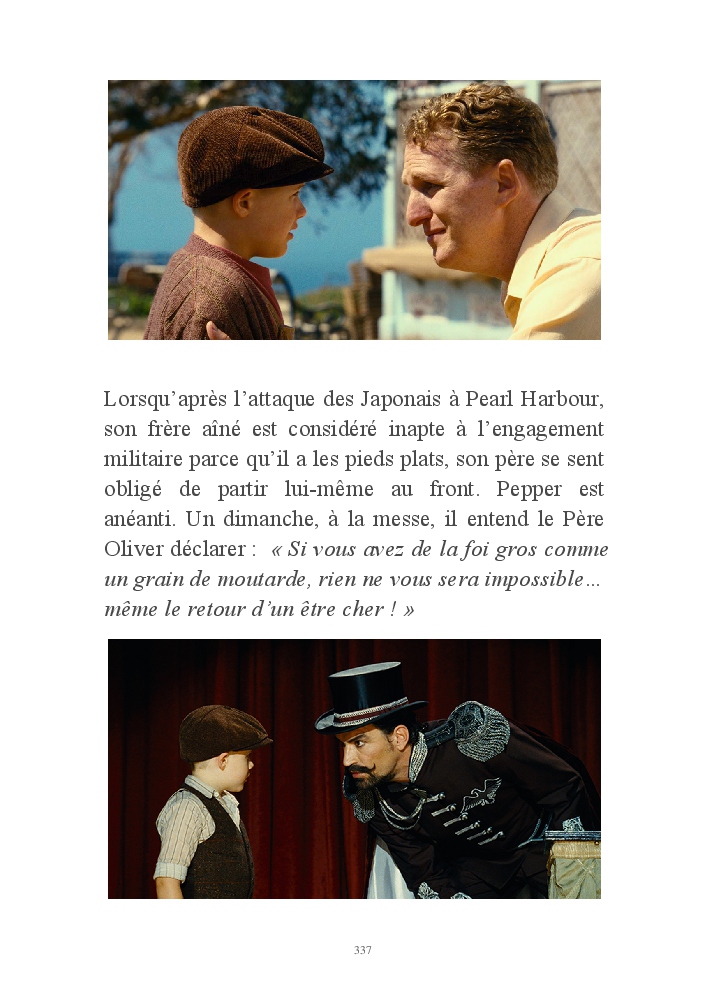 Lorsqu'après l'attaque des Japonais à Pearl Harbour, son frère aîné est considéré inapte à l'engagement militaire parce qu'il a les pieds plats, son père se sent obligé de partir lui-même au front. Pepper est anéanti. Un dimanche, à la messe, il entend le Père Oliver déclarer : « Si vous avez de la foi gros comme un grain de moutarde, rien ne vous sera impossible… même le retour d'un être cher ! »

337